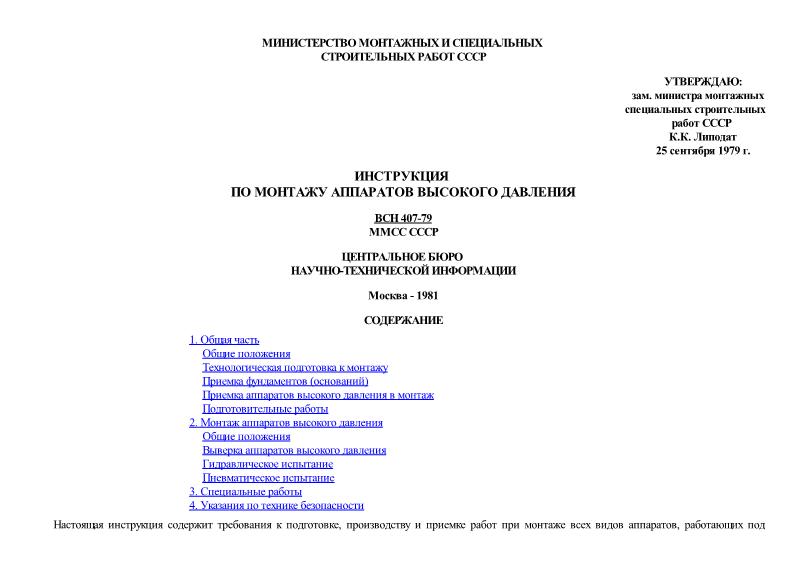 МИНИСТЕРСТВО МОНТАЖНЫХ И СПЕЦИАЛЬНЫХ СТРОИТЕЛЬНЫХ РАБОТ СССР

УТВЕРЖДАЮ:
зам. министра монтажных
специальных строительных
работ СССР
К.К. Липодат
25 сентября 1979 г.

ИНСТРУКЦИЯ
ПО МОНТАЖУ АППАРАТОВ ВЫСОКОГО ДАВЛЕНИЯ

ВСН 407-79
ММСС СССР

ЦЕНТРАЛЬНОЕ БЮРО
НАУЧНО-ТЕХНИЧЕСКОЙ ИНФОРМАЦИИ

Москва - 1981

СОДЕРЖАНИЕ

1. Общая часть
Общие положения
Технологическая подготовка к монтажу
Приемка фундаментов (оснований)
Приемка аппаратов высокого давления в монтаж
Подготовительные работы
2. Монтаж аппаратов высокого давления
Общие положения
Выверка аппаратов высокого давления
Гидравлическое испытание
Пневматическое испытание
3. Специальные работы
4. Указания по технике безопасности

Настоящая инструкция содержит требования к подготовке, производству и приемке работ при монтаже всех видов аппаратов, работающих под